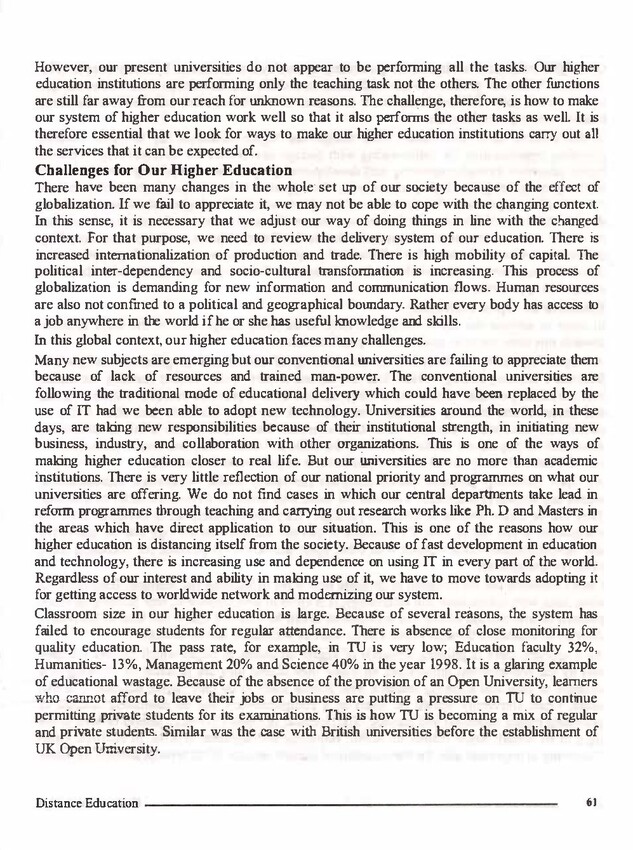 However, our present universities do not appear to be performing all the tasks. Our higher education institutions are performing only the teaching task not the others. The other functions are still far away from our reach for unknown reasons. The challenge, therefore, is how to make our system of higher education work well so that it also performs the other tasks as well. It is therefore essential that we look for ways to make our higher education institutions carry out all the services that it can be expected of.

Challenges for Our Higher Education

There have been many changes in the whole set up of our society because of the effect of globalization. If we fail to appreciate it, we may not be able to cope with the changing context. In this sense, it is necessary that we adjust our way of doing things in line with the changed context. For that purpose, we need to review the delivery system of our education. There is increased internationalization of production and trade. There is high mobility of capital. The political inter-dependency and socio-cultural transformation is increasing. This process of globalization is demanding for new information and communication flows. Human resources are also not confined to a political and geographical boundary. Rather every body has access to a job anywhere in the world if he or she has useful knowledge and skills.

In this global context, our higher education faces many challenges.

Many new subjects are emerging but our conventional universities are failing to appreciate them because of lack of resources and trained man-power. The conventional universities are following the traditional mode of educational delivery which could have been replaced by the use of IT had we been able to adopt new technology. Universities around the world, in these days, are taking new responsibilities because of their institutional strength, in initiating new business, industry, and collaboration with other organizations. This is one of the ways of making higher education closer to real life. But our universities are no more than academic institutions. There is very little reflection of our national priority and programmes on what our universities are offering. We do not find cases in which our central departments take lead in reform programmes through teaching and carrying out research works like Ph. D and Masters in the areas which have direct application to our situation. This is one of the reasons how our higher education is distancing itself from the society. Because of fast development in education and technology, there is increasing use and dependence on using IT in every part of the world. Regardless of our interest and ability in making use of it, we have to move towards adopting it for getting access to worldwide network and modernizing our system.

Classroom size in our higher education is large. Because of several reasons, the system has failed to encourage students for regular attendance. There is absence of close monitoring for quality education. The pass rate, for example, in TU is very low; Education faculty 32%, Humanities- 13%, Management 20% and Science 40% in the year 1998. It is a glaring example of educational wastage. Because of the absence of the provision of an Open University, learners who cannot afford to leave their jobs or business are putting a pressure on TU to continue permitting private students for its examinations. This is how TU is becoming a mix of regular and private students. Similar was the case with British universities before the establishment of UK Open University.

Distance Education 61